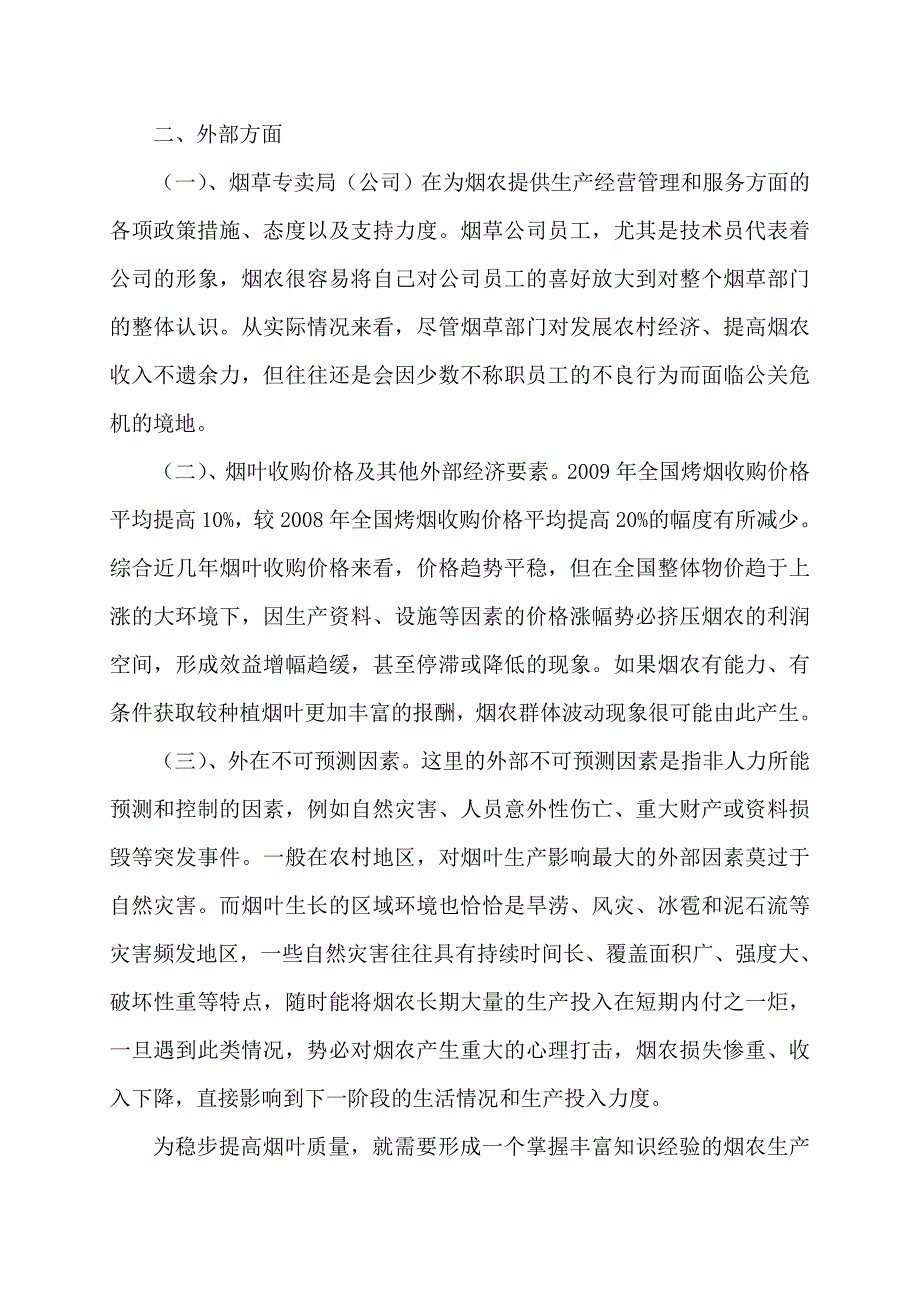 二、外部方面

（一）、烟草专卖局（公司）在为烟农提供生产经营管理和服务方面的各项政策措施、态度以及支持力度。烟草公司员工，尤其是技术员代表着公司的形象，烟农很容易将自己对公司员工的喜好放大到对整个烟草部门的整体认识。从实际情况来看，尽管烟草部门对发展农村经济、提高烟农收入不遗余力，但往往还是会因少数不称职员工的不良行为而面临公关危机的境地。

（二）、烟叶收购价格及其他外部经济要素。2009 年全国烤烟收购价格平均提高 10%，较 2008 年全国烤烟收购价格平均提高 20%的幅度有所减少。综合近几年烟叶收购价格来看，价格趋势平稳，但在全国整体物价趋于上涨的大环境下，因生产资料、设施等因素的价格涨幅势必挤压烟农的利润空间，形成效益增幅趋缓，甚至停滞或降低的现象。如果烟农有能力、有条件获取较种植烟叶更加丰富的报酬，烟农群体波动现象很可能由此产生。

（三）、外在不可预测因素。这里的外部不可预测因素是指非人力所能预测和控制的因素，例如自然灾害、人员意外性伤亡、重大财产或资料损毁等突发事件。一般在农村地区，对烟叶生产影响最大的外部因素莫过于自然灾害。而烟叶生长的区域环境也恰恰是旱涝、风灾、冰雹和泥石流等灾害频发地区，一些自然灾害往往具有持续时间长、覆盖面积广、强度大、破坏性重等特点，随时能将烟农长期大量的生产投入在短期内付之一炬，一旦遇到此类情况，势必对烟农产生重大的心理打击，烟农损失惨重、收入下降，直接影响到下一阶段的生活情况和生产投入力度。

为稳步提高烟叶质量，就需要形成一个掌握丰富知识经验的烟农生产